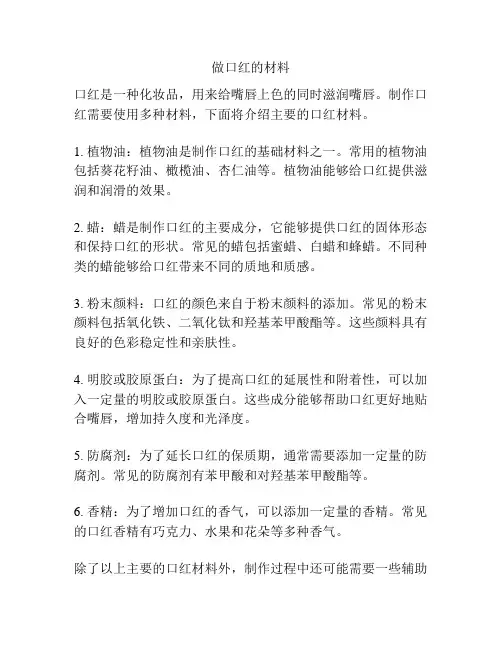 做口红的材料

口红是一种化妆品，用来给嘴唇上色的同时滋润嘴唇。制作口红需要使用多种材料，下面将介绍主要的口红材料。

1. 植物油：植物油是制作口红的基础材料之一。常用的植物油包括葵花籽油、橄榄油、杏仁油等。植物油能够给口红提供滋润和润滑的效果。

2. 蜡：蜡是制作口红的主要成分，它能够提供口红的固体形态和保持口红的形状。常见的蜡包括蜜蜡、白蜡和蜂蜡。不同种类的蜡能够给口红带来不同的质地和质感。

3. 粉末颜料：口红的颜色来自于粉末颜料的添加。常见的粉末颜料包括氧化铁、二氧化钛和羟基苯甲酸酯等。这些颜料具有良好的色彩稳定性和亲肤性。

4. 明胶或胶原蛋白：为了提高口红的延展性和附着性，可以加入一定量的明胶或胶原蛋白。这些成分能够帮助口红更好地贴合嘴唇，增加持久度和光泽度。

5. 防腐剂：为了延长口红的保质期，通常需要添加一定量的防腐剂。常见的防腐剂有苯甲酸和对羟基苯甲酸酯等。

6. 香精：为了增加口红的香气，可以添加一定量的香精。常见的口红香精有巧克力、水果和花朵等多种香气。

除了以上主要的口红材料外，制作过程中还可能需要一些辅助